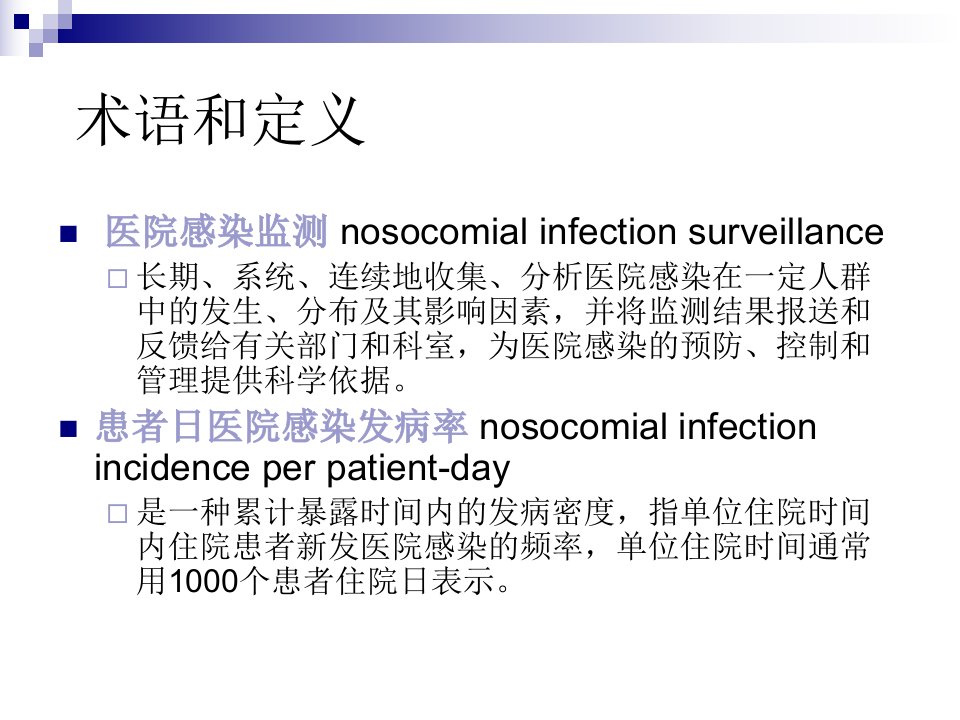 术语和定义

医院感染监测 nosocomial infection surveillance

长期、系统、连续地收集、分析医院感染在一定人群中的发生、分布及其影响因素，并将监测结果报送和反馈给有关部门和科室，为医院感染的预防、控制和管理提供科学依据。

患者日医院感染发病率 nosocomial infection incidence per patient-day

是一种累计暴露时间内的发病密度，指单位住院时间内住院患者新发医院感染的频率，单位住院时间通常用1000个患者住院日表示。